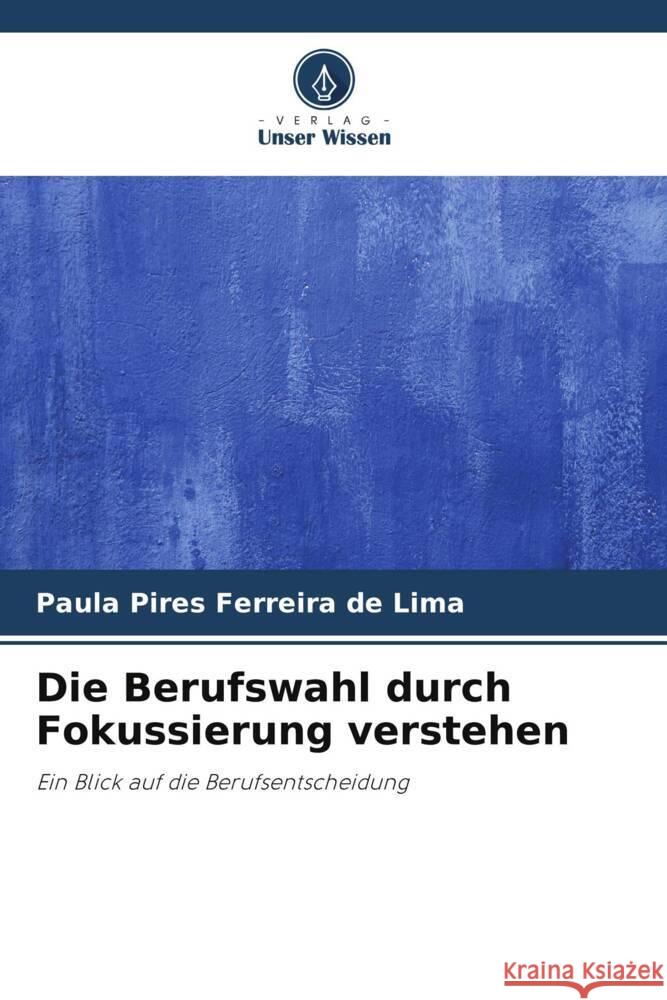 VERLAG
Unser Wissen

Paula Pires Ferreira de Lima

Die Berufswahl durch Fokussierung verstehen

Ein Blick auf die Berufsentscheidung